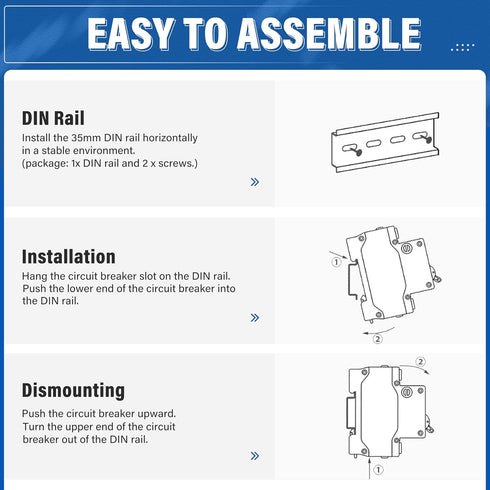 EASY TO ASSEMBLE

DIN Rail

Install the 35mm DIN rail horizontally in a stable environment. (package: 1x DIN rail and 2 x screws.)

»

Installation

Hang the circuit breaker slot on the DIN rail. Push the lower end of the circuit breaker into the DIN rail.

»

①

②

Dismounting

Push the circuit breaker upward. Turn the upper end of the circuit breaker out of the DIN rail.

»

②

①